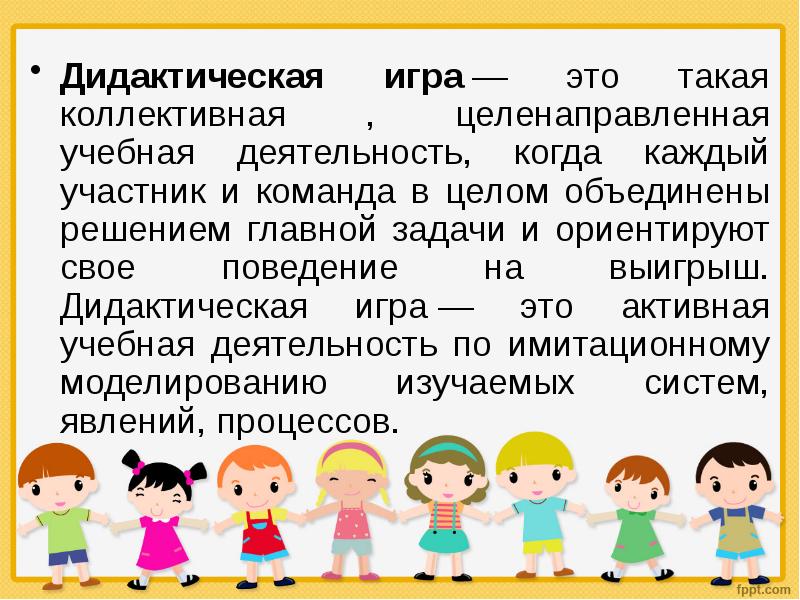 • Дидактическая игра — это такая коллективная , целенаправленная учебная деятельность, когда каждый участник и команда в целом объединены решением главной задачи и ориентируют свое поведение на выигрыш. Дидактическая игра — это активная учебная деятельность по имитационному моделированию изучаемых систем, явлений, процессов.

fppt.com